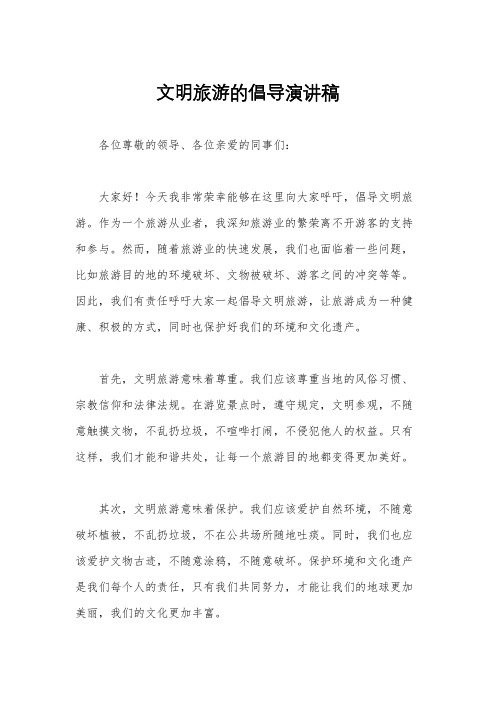 文明旅游的倡导演讲稿

各位尊敬的领导、各位亲爱的同事们：

大家好！今天我非常荣幸能够在这里向大家呼吁，倡导文明旅游。作为一个旅游从业者，我深知旅游业的繁荣离不开游客的支持和参与。然而，随着旅游业的快速发展，我们也面临着一些问题，比如旅游目的地的环境破坏、文物被破坏、游客之间的冲突等等。因此，我们有责任呼吁大家一起倡导文明旅游，让旅游成为一种健康、积极的方式，同时也保护好我们的环境和文化遗产。

首先，文明旅游意味着尊重。我们应该尊重当地的风俗习惯、宗教信仰和法律法规。在游览景点时，遵守规定，文明参观，不随意触摸文物，不乱扔垃圾，不喧哗打闹，不侵犯他人的权益。只有这样，我们才能和谐共处，让每一个旅游目的地都变得更加美好。

其次，文明旅游意味着保护。我们应该爱护自然环境，不随意破坏植被，不乱扔垃圾，不在公共场所随地吐痰。同时，我们也应该爱护文物古迹，不随意涂鸦，不随意破坏。保护环境和文化遗产是我们每个人的责任，只有我们共同努力，才能让我们的地球更加美丽，我们的文化更加丰富。